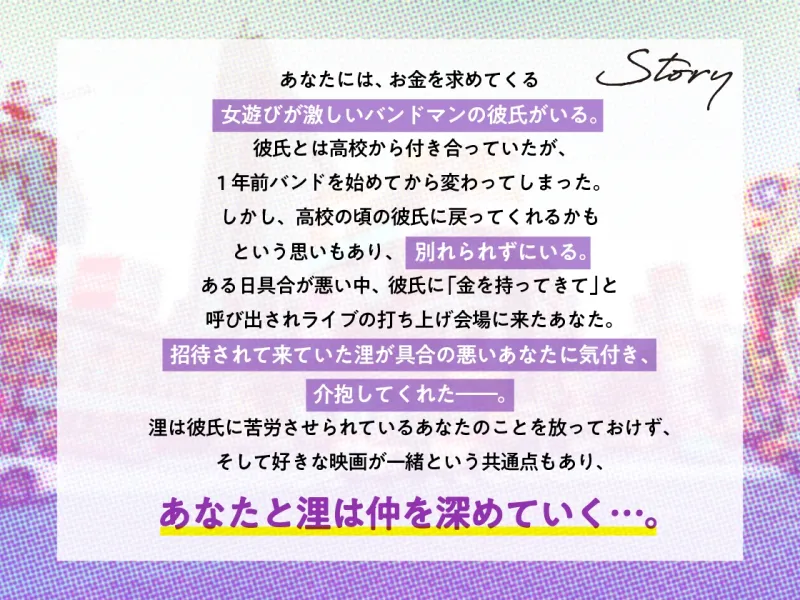 Story

あなたには、お金を求めてくる
女遊びが激しいバンドマンの彼氏がいる。
彼氏とは高校から付き合っていたが、
1年前バンドを始めてから変わってしまった。
しかし、高校の頃の彼氏に戻ってくれるかも
という思いもあり、別れられずにいる。
ある日具合が悪い中、彼氏に「金を持ってきて」と
呼び出されライブの打ち上げ会場に来たあなた。
招待されて来ていた浬が具合の悪いあなたに気付き、
介抱してくれた——。
浬は彼氏に苦労させられているあなたのことを放っておけず、
そして好きな映画が一緒という共通点もあり、
あなたと浬は仲を深めていく…。